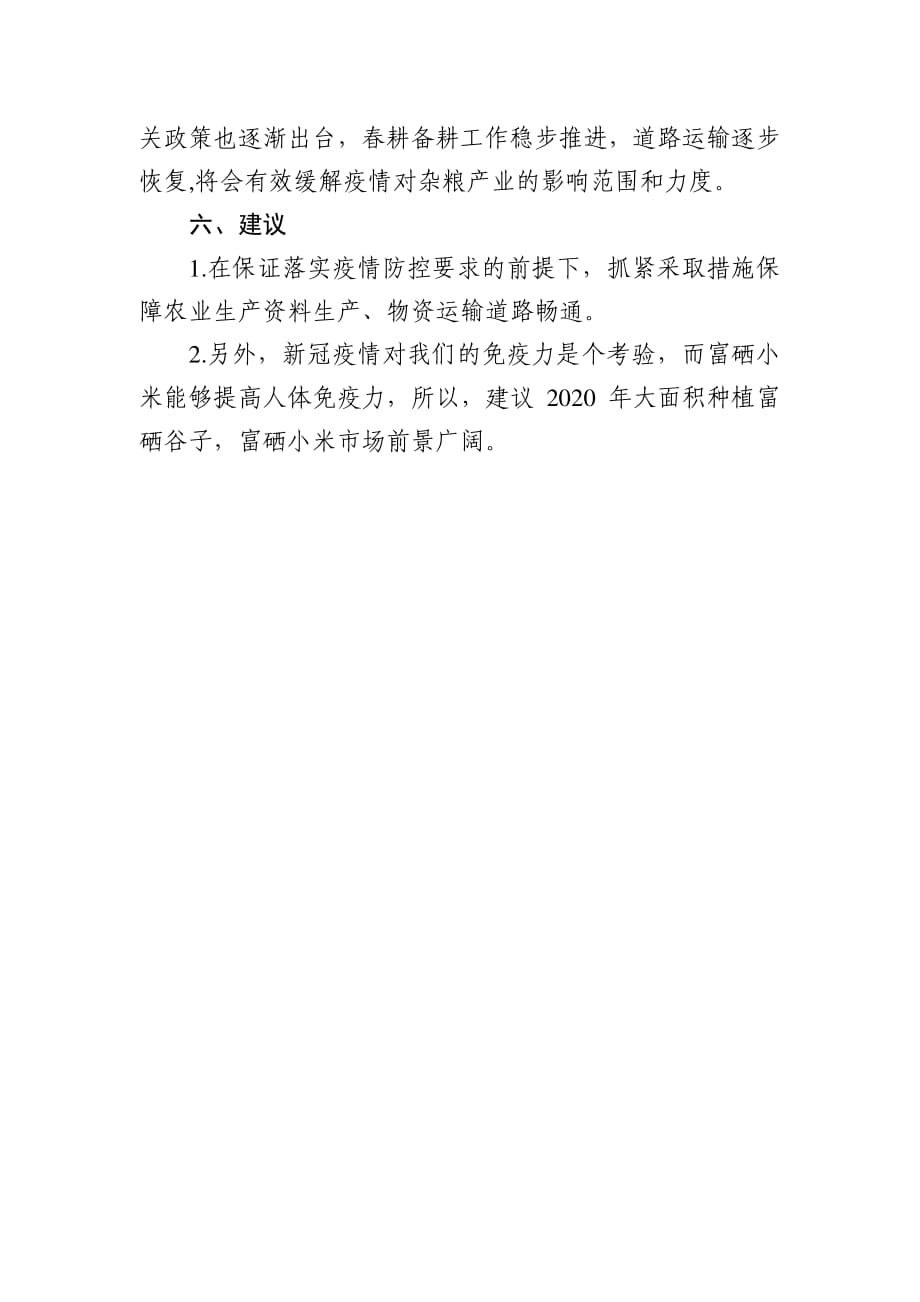 关政策也逐渐出台，春耕备耕工作稳步推进，道路运输逐步恢复,将会有效缓解疫情对杂粮产业的影响范围和力度。

六、建议

1.在保证落实疫情防控要求的前提下，抓紧采取措施保障农业生产资料生产、物资运输道路畅通。

2.另外，新冠疫情对我们的免疫力是个考验，而富硒小米能够提高人体免疫力，所以，建议 2020 年大面积种植富硒谷子，富硒小米市场前景广阔。